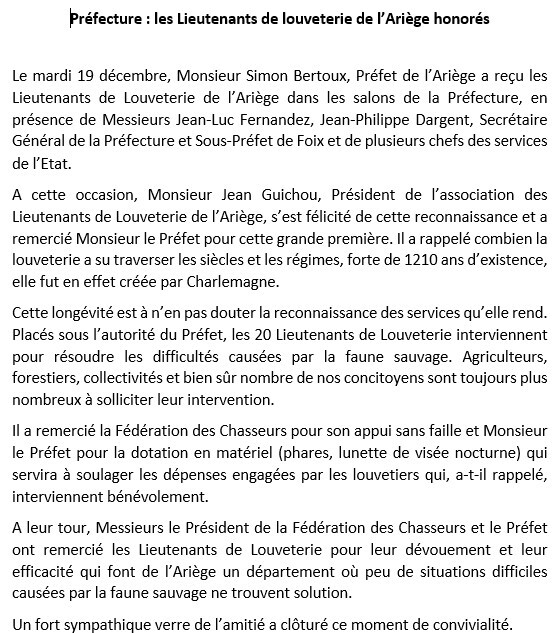 Préfecture : les Lieutenants de louveterie de l'Ariège honorés

Le mardi 19 décembre, Monsieur Simon Bertoux, Préfet de l'Ariège a reçu les Lieutenants de Louveterie de l'Ariège dans les salons de la Préfecture, en présence de Messieurs Jean-Luc Fernandez, Jean-Philippe Dargent, Secrétaire Général de la Préfecture et Sous-Préfet de Foix et de plusieurs chefs des services de l'Etat.

A cette occasion, Monsieur Jean Guichou, Président de l'association des Lieutenants de Louveterie de l'Ariège, s'est félicité de cette reconnaissance et a remercié Monsieur le Préfet pour cette grande première. Il a rappelé combien la louveterie a su traverser les siècles et les régimes, forte de 1210 ans d'existence, elle fut en effet créée par Charlemagne.

Cette longévité est à n'en pas douter la reconnaissance des services qu'elle rend. Placés sous l'autorité du Préfet, les 20 Lieutenants de Louveterie interviennent pour résoudre les difficultés causées par la faune sauvage. Agriculteurs, forestiers, collectivités et bien sûr nombre de nos concitoyens sont toujours plus nombreux à solliciter leur intervention.

Il a remercié la Fédération des Chasseurs pour son appui sans faille et Monsieur le Préfet pour la dotation en matériel (phares, lunette de visée nocturne) qui servira à soulager les dépenses engagées par les louvetiers qui, a-t-il rappelé, interviennent bénévolement.

A leur tour, Messieurs le Président de la Fédération des Chasseurs et le Préfet ont remercié les Lieutenants de Louveterie pour leur dévouement et leur efficacité qui font de l'Ariège un département où peu de situations difficiles causées par la faune sauvage ne trouvent solution.

Un fort sympathique verre de l'amitié a clôturé ce moment de convivialité.